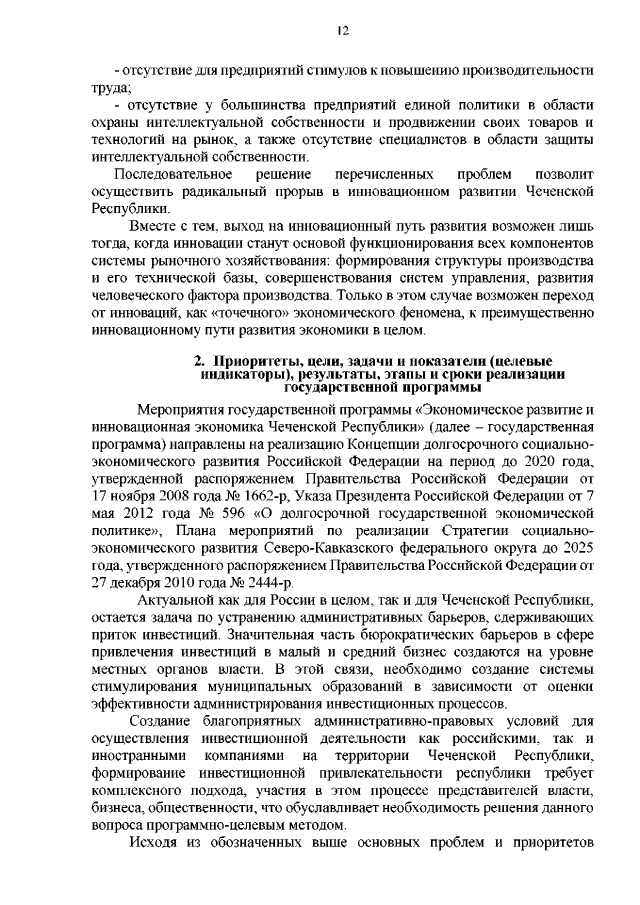 12

- отсутствие для предприятий стимулов к повышению производительности труда;

- отсутствие у большинства предприятий единой политики в области охраны интеллектуальной собственности и продвижении своих товаров и технологий на рынок, а также отсутствие специалистов в области защиты интеллектуальной собственности.

Последовательное решение перечисленных проблем позволит осуществить радикальный прорыв в инновационном развитии Чеченской Республики.

Вместе с тем, выход на инновационный путь развития возможен лишь тогда, когда инновации станут основой функционирования всех компонентов системы рыночного хозяйствования: формирования структуры производства и его технической базы, совершенствования систем управления, развития человеческого фактора производства. Только в этом случае возможен переход от инноваций, как «точечного» экономического феномена, к преимущественно инновационному пути развития экономики в целом.

2. Приоритеты, цели, задачи и показатели (целевые индикаторы), результаты, этапы и сроки реализации государственной программы

Мероприятия государственной программы «Экономическое развитие и инновационная экономика Чеченской Республики» (далее – государственная программа) направлены на реализацию Концепции долгосрочного социально-экономического развития Российской Федерации на период до 2020 года, утвержденной распоряжением Правительства Российской Федерации от 17 ноября 2008 года № 1662-р, Указа Президента Российской Федерации от 7 мая 2012 года № 596 «О долгосрочной государственной экономической политике», Плана мероприятий по реализации Стратегии социально-экономического развития Северо-Кавказского федерального округа до 2025 года, утвержденного распоряжением Правительства Российской Федерации от 27 декабря 2010 года № 2444-р.

Актуальной как для России в целом, так и для Чеченской Республики, остается задача по устранению административных барьеров, сдерживающих приток инвестиций. Значительная часть бюрократических барьеров в сфере привлечения инвестиций в малый и средний бизнес создаются на уровне местных органов власти. В этой связи, необходимо создание системы стимулирования муниципальных образований в зависимости от оценки эффективности администрирования инвестиционных процессов.

Создание благоприятных административно-правовых условий для осуществления инвестиционной деятельности как российскими, так и иностранными компаниями на территории Чеченской Республики, формирование инвестиционной привлекательности республики требует комплексного подхода, участия в этом процессе представителей власти, бизнеса, общественности, что обуславливает необходимость решения данного вопроса программно-целевым методом.

Исходя из обозначенных выше основных проблем и приоритетов